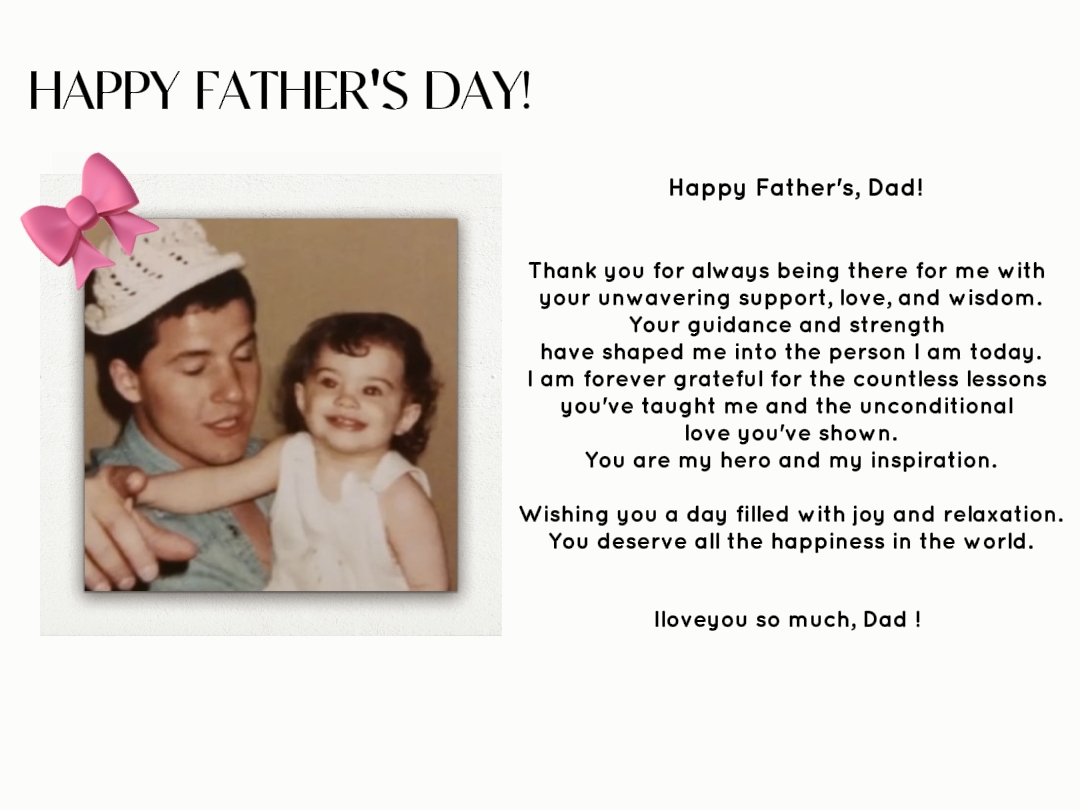 HAPPY FATHER'S DAY!

Happy Father's, Dad!

Thank you for always being there for me with your unwavering support, love, and wisdom. Your guidance and strength have shaped me into the person I am today. I am forever grateful for the countless lessons you've taught me and the unconditional love you've shown. You are my hero and my inspiration.

Wishing you a day filled with joy and relaxation. You deserve all the happiness in the world.

Iloveyou so much, Dad !